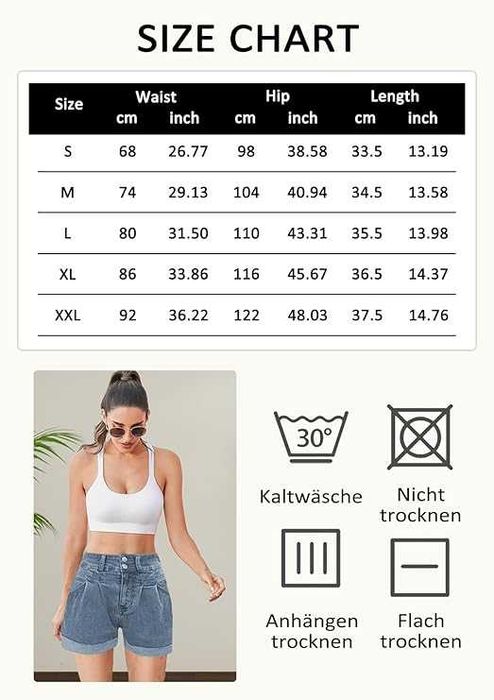 SIZE CHART

| Size | Waist cm | Waist inch | Hip cm | Hip inch | Length cm | Length inch |
|---|---|---|---|---|---|---|
| S | 68 | 26.77 | 98 | 38.58 | 33.5 | 13.19 |
| M | 74 | 29.13 | 104 | 40.94 | 34.5 | 13.58 |
| L | 80 | 31.50 | 110 | 43.31 | 35.5 | 13.98 |
| XL | 86 | 33.86 | 116 | 45.67 | 36.5 | 14.37 |
| XXL | 92 | 36.22 | 122 | 48.03 | 37.5 | 14.76 |

30°

Kaltwäsche

Nicht trocknen

Anhängen trocknen

Flach trocknen